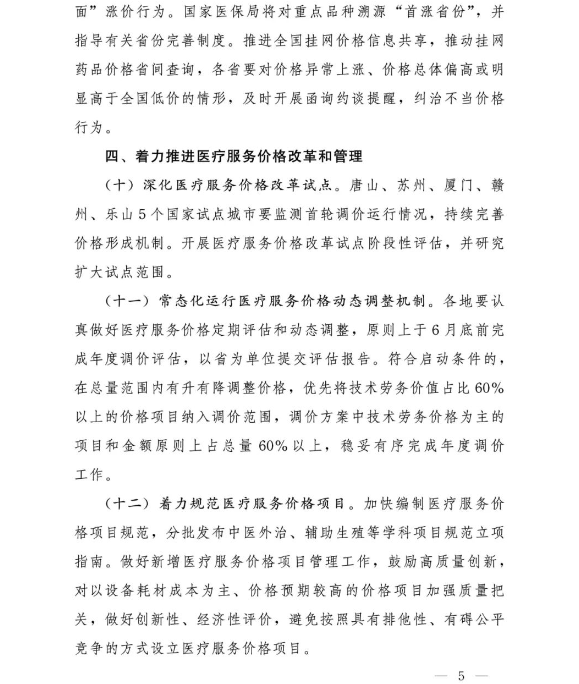 面”涨价行为。国家医保局将对重点品种溯源“首涨省份”，并指导有关省份完善制度。推进全国挂网价格信息共享，推动挂网药品价格省间查询，各省要对价格异常上涨、价格总体偏高或明显高于全国低价的情形，及时开展函询约谈提醒，纠治不当价格行为。

四、着力推进医疗服务价格改革和管理

（十）深化医疗服务价格改革试点。唐山、苏州、厦门、赣州、乐山5个国家试点城市要监测首轮调价运行情况，持续完善价格形成机制。开展医疗服务价格改革试点阶段性评估，并研究扩大试点范围。

（十一）常态化运行医疗服务价格动态调整机制。各地要认真做好医疗服务价格定期评估和动态调整，原则上于6月底前完成年度调价评估，以省为单位提交评估报告。符合启动条件的，在总量范围内有升有降调整价格，优先将技术劳务价值占比60%以上的价格项目纳入调价范围，调价方案中技术劳务价格为主的项目和金额原则上占总量60%以上，稳妥有序完成年度调价工作。

（十二）着力规范医疗服务价格项目。加快编制医疗服务价格项目规范，分批发布中医外治、辅助生殖等学科项目规范立项指南。做好新增医疗服务价格项目管理工作，鼓励高质量创新，对以设备耗材成本为主、价格预期较高的价格项目加强质量把关，做好创新性、经济性评价，避免按照具有排他性、有碍公平竞争的方式设立医疗服务价格项目。

— 5 —